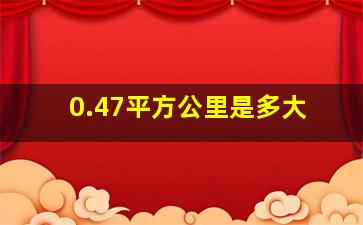 0.47平方公里是多大